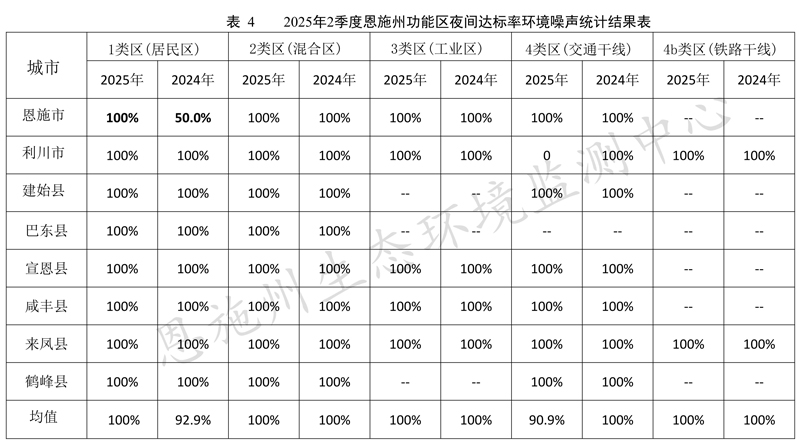 表 4　　2025年2季度恩施州功能区夜间达标率环境噪声统计结果表

| 城市 | 1类区（居民区） | | 2类区（混合区） | | 3类区（工业区） | | 4类区（交通干线） | | 4b类区（铁路干线） | |
|---|---|---|---|---|---|---|---|---|---|---|
| | 2025年 | 2024年 | 2025年 | 2024年 | 2025年 | 2024年 | 2025年 | 2024年 | 2025年 | 2024年 |
| 恩施市 | **100%** | **50.0%** | 100% | 100% | 100% | 100% | 100% | 100% | -- | -- |
| 利川市 | 100% | 100% | 100% | 100% | 100% | 100% | 0 | 100% | 100% | 100% |
| 建始县 | 100% | 100% | 100% | 100% | -- | -- | 100% | 100% | -- | -- |
| 巴东县 | 100% | 100% | 100% | 100% | -- | -- | -- | -- | -- | -- |
| 宣恩县 | 100% | 100% | 100% | 100% | 100% | 100% | 100% | 100% | -- | -- |
| 咸丰县 | 100% | 100% | 100% | 100% | 100% | 100% | 100% | 100% | -- | -- |
| 来凤县 | 100% | 100% | 100% | 100% | 100% | 100% | 100% | 100% | 100% | 100% |
| 鹤峰县 | 100% | 100% | 100% | 100% | -- | -- | 100% | 100% | -- | -- |
| 均值 | 100% | 92.9% | 100% | 100% | 100% | 100% | 90.9% | 100% | 100% | 100% |

恩施州生态环境监测中心